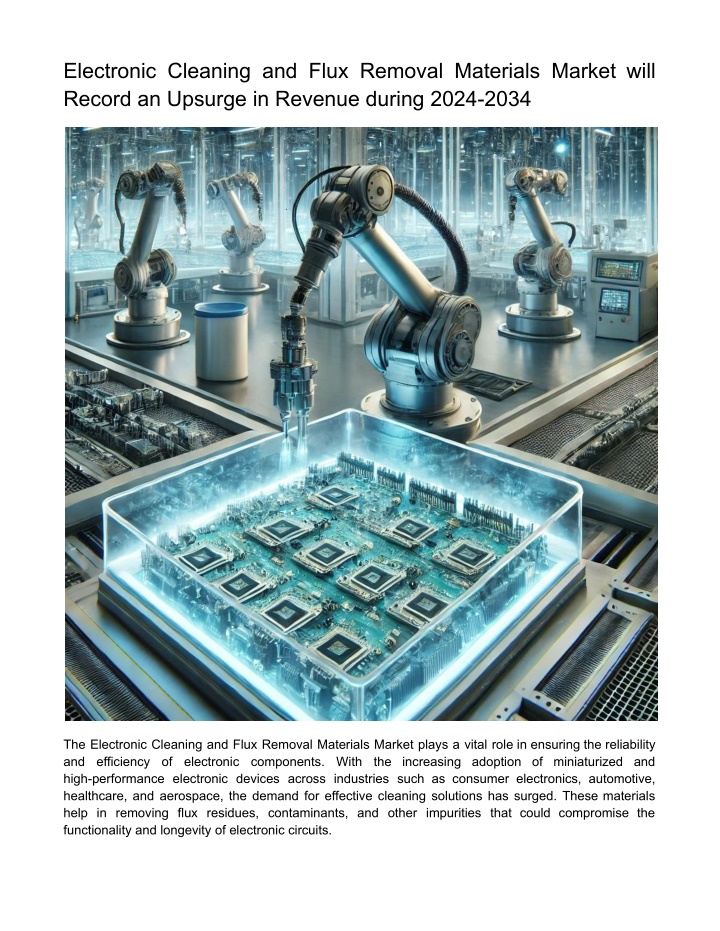 Electronic Cleaning and Flux Removal Materials Market will Record an Upsurge in Revenue during 2024-2034

The Electronic Cleaning and Flux Removal Materials Market plays a vital role in ensuring the reliability and efficiency of electronic components. With the increasing adoption of miniaturized and high-performance electronic devices across industries such as consumer electronics, automotive, healthcare, and aerospace, the demand for effective cleaning solutions has surged. These materials help in removing flux residues, contaminants, and other impurities that could compromise the functionality and longevity of electronic circuits.